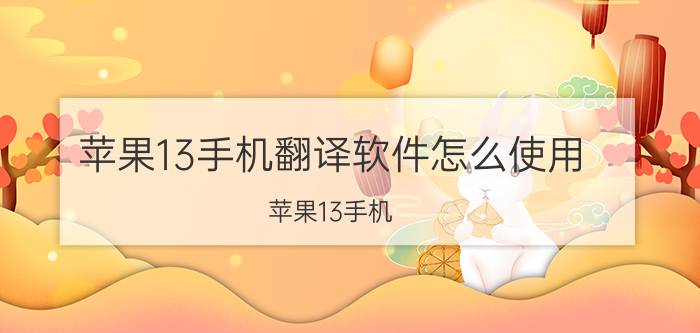 苹果13手机翻译软件怎么使用

苹果13手机